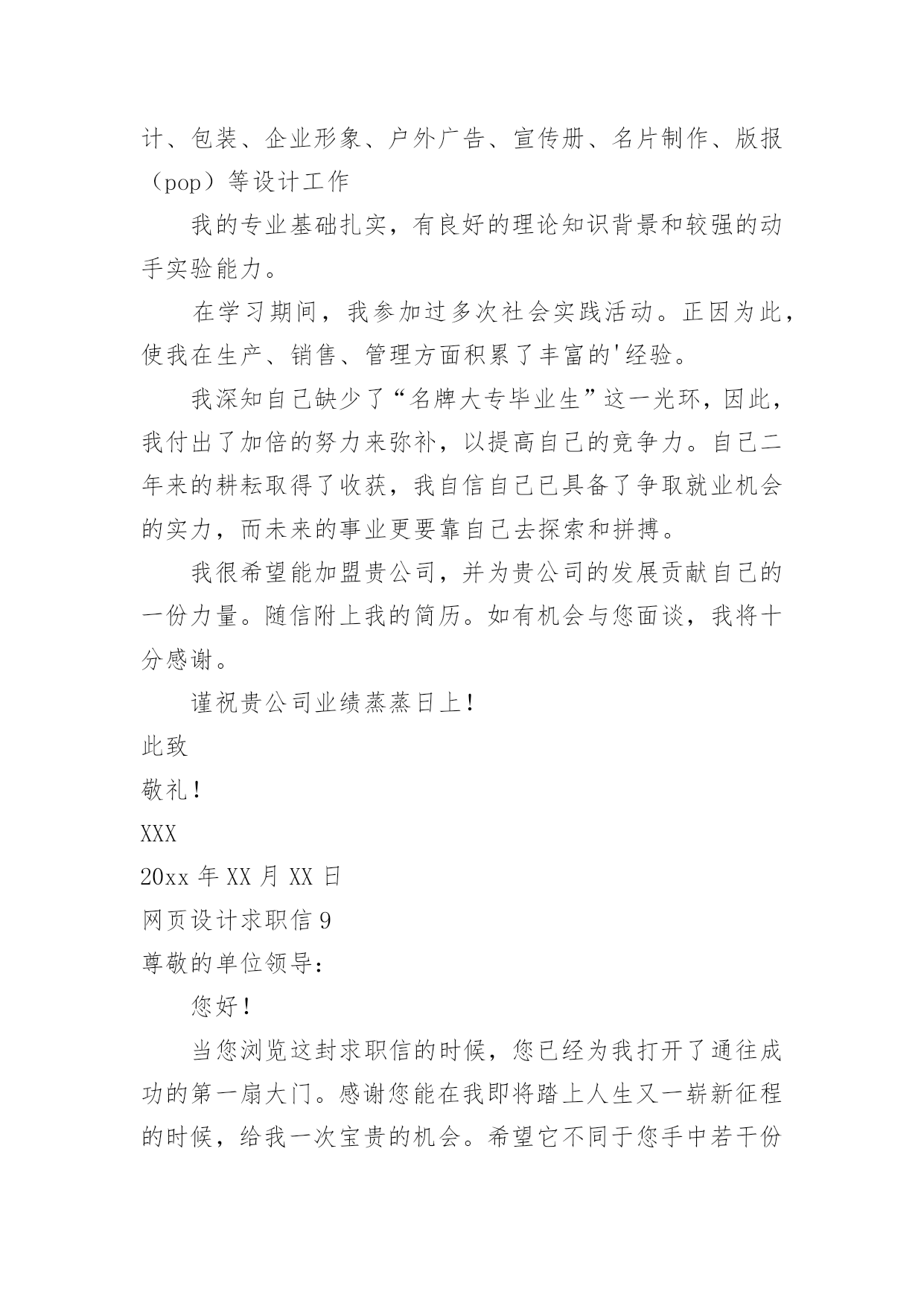 计、包装、企业形象、户外广告、宣传册、名片制作、版报（pop）等设计工作

我的专业基础扎实，有良好的理论知识背景和较强的动手实验能力。

在学习期间，我参加过多次社会实践活动。正因为此，使我在生产、销售、管理方面积累了丰富的'经验。

我深知自己缺少了“名牌大专毕业生”这一光环，因此，我付出了加倍的努力来弥补，以提高自己的竞争力。自己二年来的耕耘取得了收获，我自信自己已具备了争取就业机会的实力，而未来的事业更要靠自己去探索和拼搏。

我很希望能加盟贵公司，并为贵公司的发展贡献自己的一份力量。随信附上我的简历。如有机会与您面谈，我将十分感谢。

谨祝贵公司业绩蒸蒸日上！

此致

敬礼！

XXX

20xx 年 XX 月 XX 日

网页设计求职信 9

尊敬的单位领导：

您好！

当您浏览这封求职信的时候，您已经为我打开了通往成功的第一扇大门。感谢您能在我即将踏上人生又一崭新征程的时候，给我一次宝贵的机会。希望它不同于您手中若干份